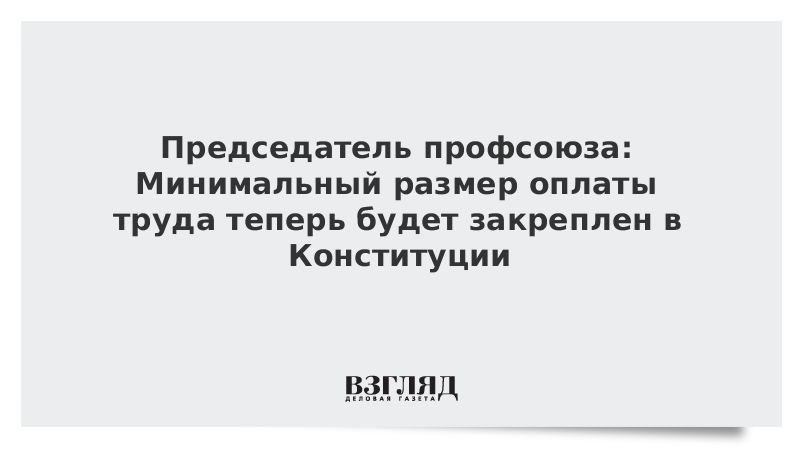 Председатель профсоюза: Минимальный размер оплаты труда теперь будет закреплен в Конституции

ВЗГЛЯД
ДЕЛОВАЯ ГАЗЕТА